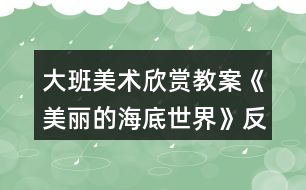 大班美术欣赏教案《美丽的海底世界》反